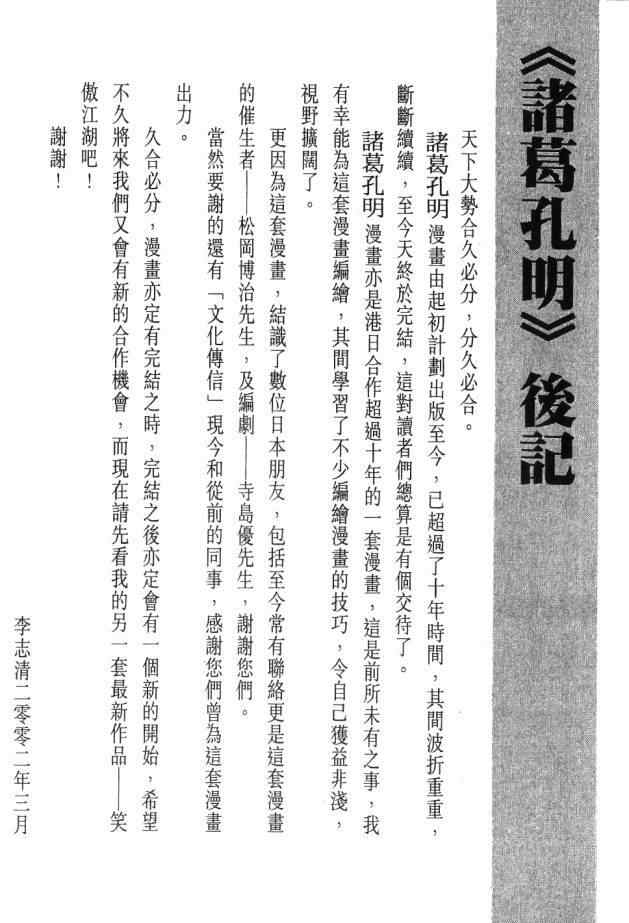 《諸葛孔明》後記

天下大勢合久必分，分久必合。

諸葛孔明漫畫由起初計劃出版至今，已超過了十年時間，其間波折重重，斷斷續續，至今天終於完結，這對讀者們總算是有個交待了。

諸葛孔明漫畫亦是港日合作超過十年的一套漫畫，這是前所未有之事，我有幸能為這套漫畫編繪，其間學習了不少編繪漫畫的技巧，令自己獲益非淺，視野擴闊了。

更因為這套漫畫，結識了數位日本朋友，包括至今常有聯絡更是這套漫畫的催生者——松岡博治先生，及編劇——寺島優先生，謝謝您們。

當然要謝的還有「文化傳信」現今和從前的同事，感謝您們曾為這套漫畫出力。

久合必分，漫畫亦定有完結之時，完結之後亦定會有一個新的開始，希望不久將來我們又會有新的合作機會，而現在請先看我的另一套最新作品——笑傲江湖吧！

謝謝！

李志清二零零二年三月